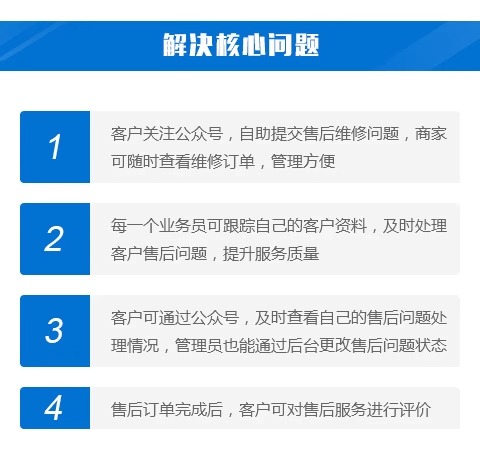 解决核心问题

1

客户关注公众号，自助提交售后维修问题，商家可随时查看维修订单，管理方便

2

每一个业务员可跟踪自己的客户资料，及时处理客户售后问题，提升服务质量

3

客户可通过公众号，及时查看自己的售后问题处理情况，管理员也能通过后台更改售后问题状态

4

售后订单完成后，客户可对售后服务进行评价